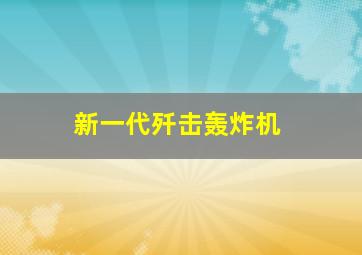 新一代歼击轰炸机